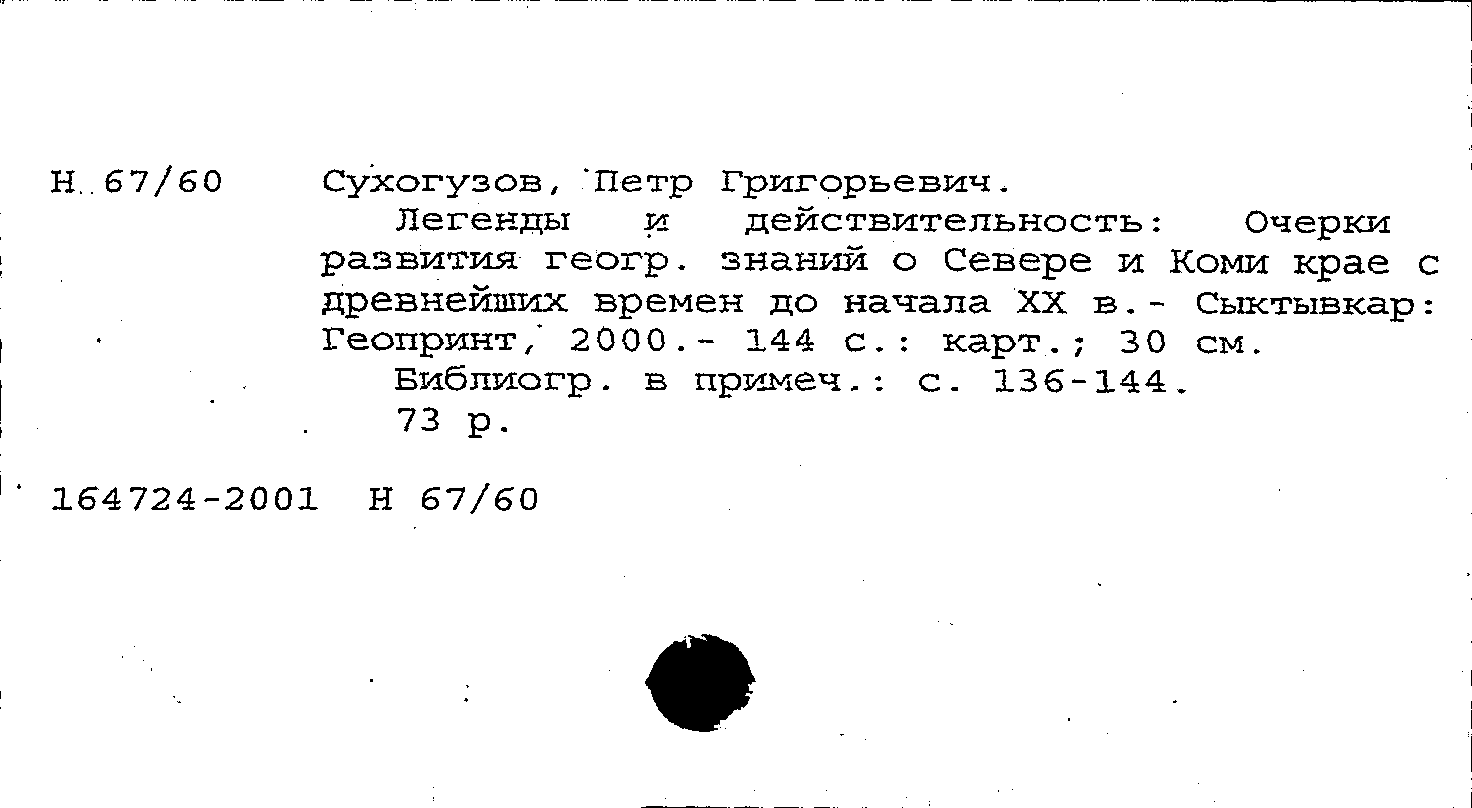 Н 67/60 Сухогузов, Петр Григорьевич.

Легенды и действительность: Очерки развития геогр. знаний о Севере и Коми крае с древнейших времен до начала XX в.- Сыктывкар: Геопринт, 2000.- 144 с.: карт.; 30 см.

Библиогр. в примеч.: с. 136-144.

73 р.

164724-2001 Н 67/60